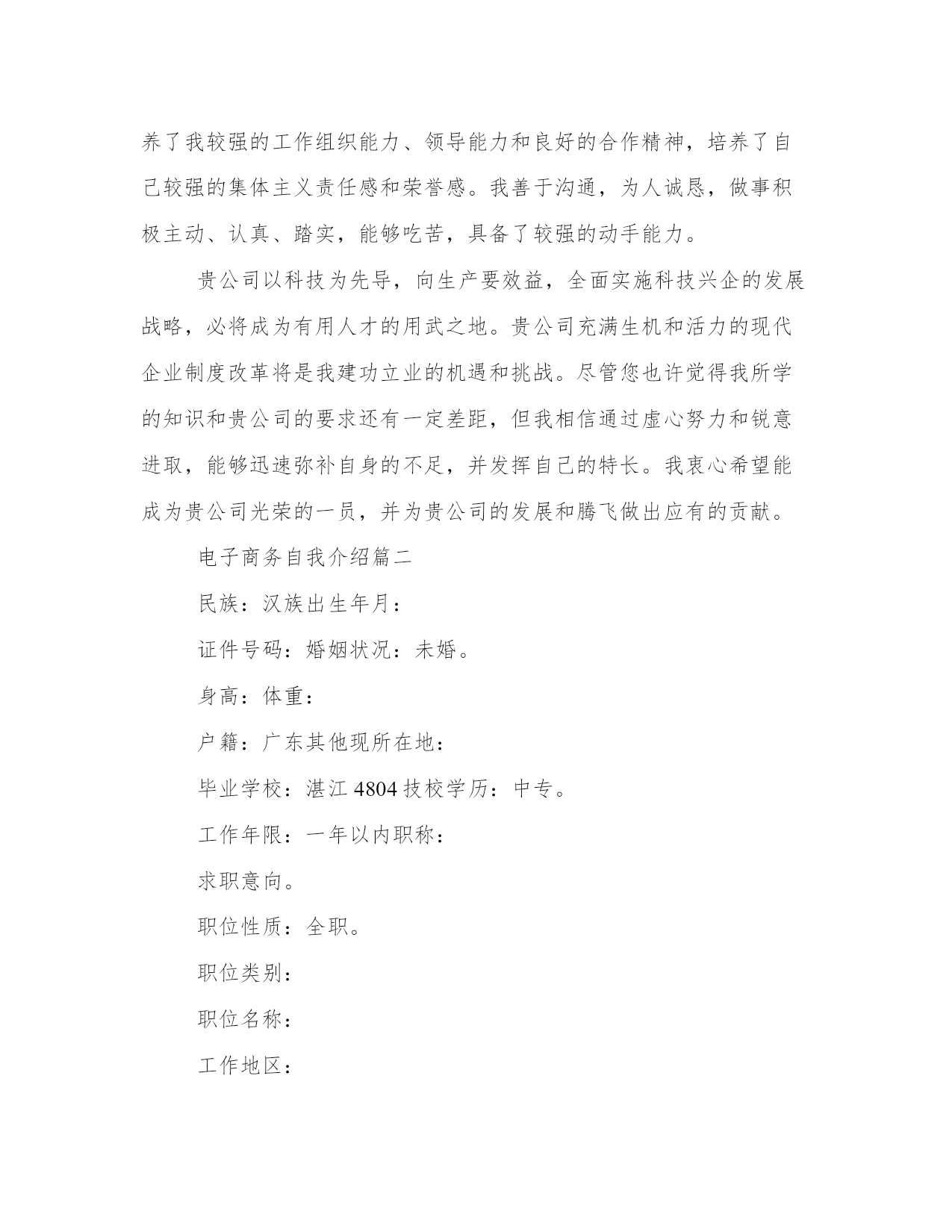 养了我较强的工作组织能力、领导能力和良好的合作精神，培养了自己较强的集体主义责任感和荣誉感。我善于沟通，为人诚恳，做事积极主动、认真、踏实，能够吃苦，具备了较强的动手能力。

贵公司以科技为先导，向生产要效益，全面实施科技兴企的发展战略，必将成为有用人才的用武之地。贵公司充满生机和活力的现代企业制度改革将是我建功立业的机遇和挑战。尽管您也许觉得我所学的知识和贵公司的要求还有一定差距，但我相信通过虚心努力和锐意进取，能够迅速弥补自身的不足，并发挥自己的特长。我衷心希望能成为贵公司光荣的一员，并为贵公司的发展和腾飞做出应有的贡献。

电子商务自我介绍篇二

民族：汉族出生年月：

证件号码：婚姻状况：未婚。

身高：体重：

户籍：广东其他现所在地：

毕业学校：湛江 4804 技校学历：中专。

工作年限：一年以内职称：

求职意向。

职位性质：全职。

职位类别：

职位名称：

工作地区：